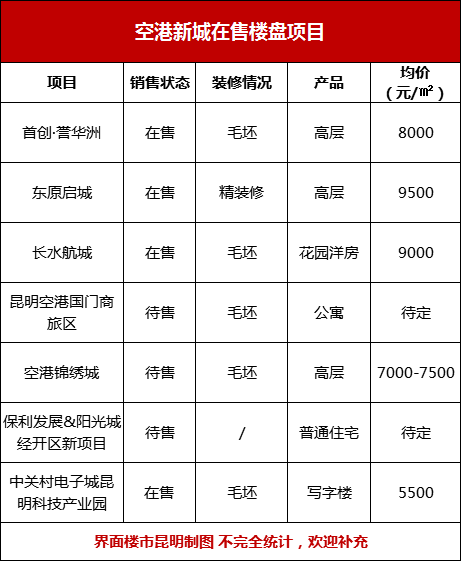 空港新城在售楼盘项目

| 项目 | 销售状态 | 装修情况 | 产品 | 均价（元/㎡） |
|---|---|---|---|---|
| 首创·誉华洲 | 在售 | 毛坯 | 高层 | 8000 |
| 东原启城 | 在售 | 精装修 | 高层 | 9500 |
| 长水航城 | 在售 | 毛坯 | 花园洋房 | 9000 |
| 昆明空港国门商旅区 | 待售 | 毛坯 | 公寓 | 待定 |
| 空港锦绣城 | 待售 | 毛坯 | 高层 | 7000-7500 |
| 保利发展&阳光城经开区新项目 | 待售 | / | 普通住宅 | 待定 |
| 中关村电子城昆明科技产业园 | 在售 | 毛坯 | 写字楼 | 5500 |

界面楼市昆明制图 不完全统计，欢迎补充